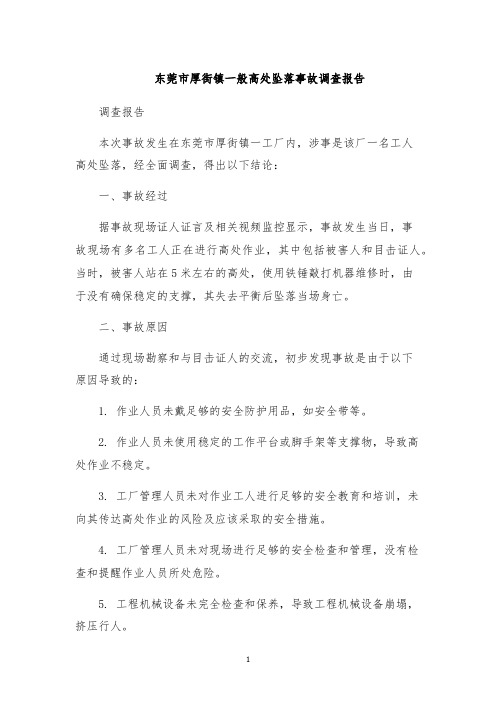 东莞市厚街镇一般高处坠落事故调查报告

调查报告

本次事故发生在东莞市厚街镇一工厂内，涉事是该厂一名工人高处坠落，经全面调查，得出以下结论：

一、事故经过

据事故现场证人证言及相关视频监控显示，事故发生当日，事故现场有多名工人正在进行高处作业，其中包括被害人和目击证人。当时，被害人站在5米左右的高处，使用铁锤敲打机器维修时，由于没有确保稳定的支撑，其失去平衡后坠落当场身亡。

二、事故原因

通过现场勘察和与目击证人的交流，初步发现事故是由于以下原因导致的：

1. 作业人员未戴足够的安全防护用品，如安全带等。

2. 作业人员未使用稳定的工作平台或脚手架等支撑物，导致高处作业不稳定。

3. 工厂管理人员未对作业工人进行足够的安全教育和培训，未向其传达高处作业的风险及应该采取的安全措施。

4. 工厂管理人员未对现场进行足够的安全检查和管理，没有检查和提醒作业人员所处危险。

5. 工程机械设备未完全检查和保养，导致工程机械设备崩塌，挤压行人。

1